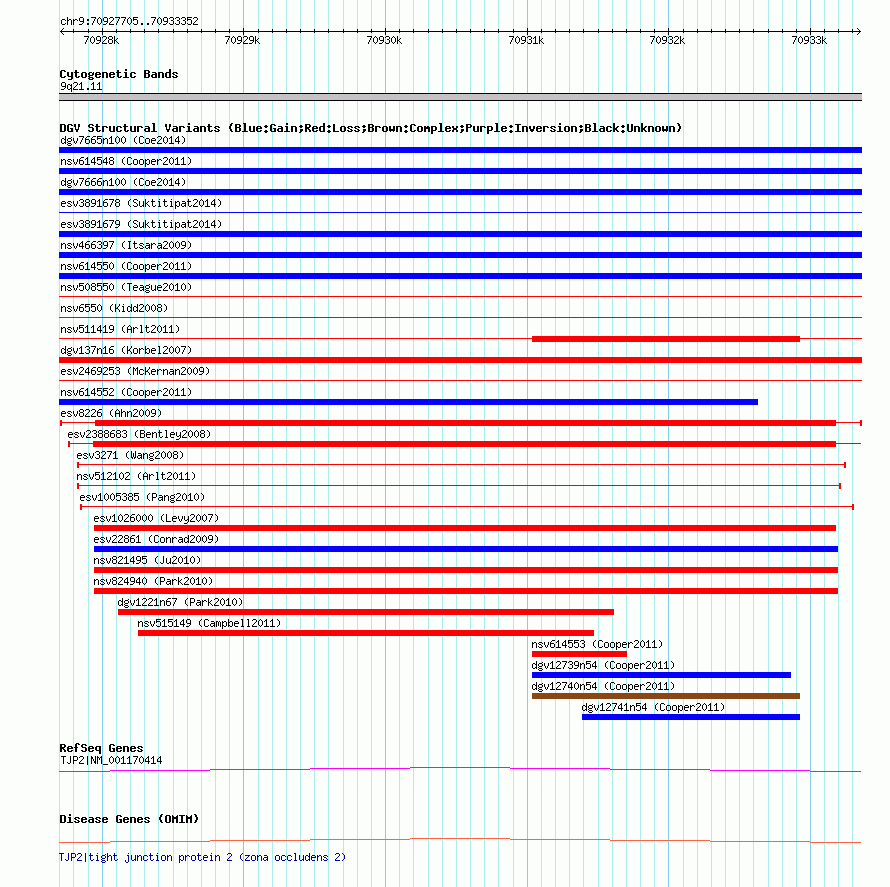 chr9:70927705..70933352

70928k 70929k 70930k 70931k 70932k 70933k

Cytogenetic Bands
9q21.11

DGV Structural Variants (Blue:Gain;Red:Loss;Brown:Complex;Purple:Inversion;Black:Unknown)
dgv7665n100 (Coe2014)
nsv614548 (Cooper2011)
dgv7666n100 (Coe2014)
esv3891678 (Suktitipat2014)
esv3891679 (Suktitipat2014)
nsv466397 (Itsara2009)
nsv614550 (Cooper2011)
nsv508550 (Teague2010)
nsv6550 (Kidd2008)
nsv511419 (Arlt2011)
dgv137n16 (Korbel2007)
esv2469253 (McKernan2009)
nsv614552 (Cooper2011)
esv8226 (Ahn2009)
esv2388683 (Bentley2008)
esv3271 (Wang2008)
nsv512102 (Arlt2011)
esv1005385 (Pang2010)
esv1026000 (Levy2007)
esv22861 (Conrad2009)
nsv821495 (Ju2010)
nsv824940 (Park2010)
dgv1221n67 (Park2010)
nsv515149 (Campbell2011)
nsv614553 (Cooper2011)
dgv12739n54 (Cooper2011)
dgv12740n54 (Cooper2011)
dgv12741n54 (Cooper2011)

RefSeq Genes
TJP2|NM_001170414

Disease Genes (OMIM)

TJP2|tight junction protein 2 (zona occludens 2)